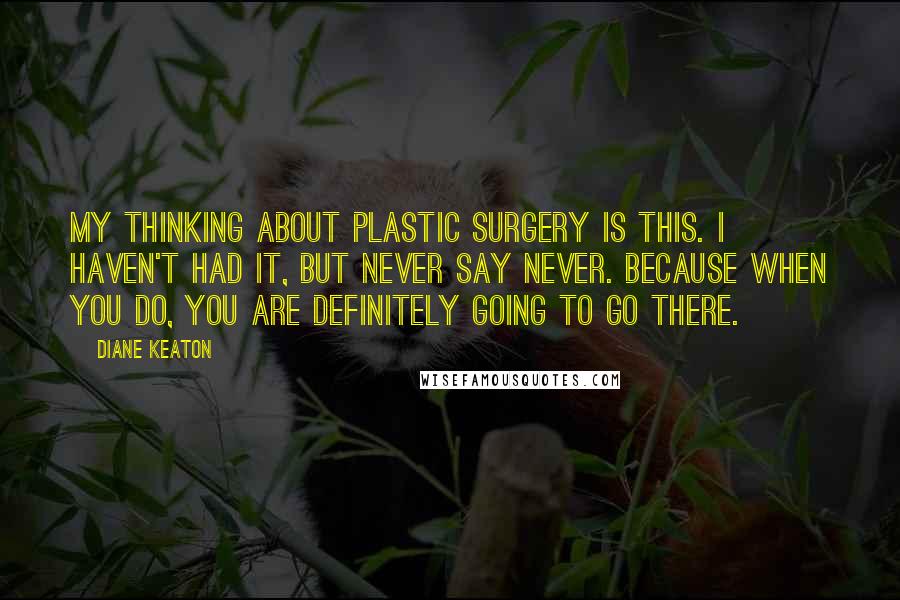 MY THINKING ABOUT PLASTIC SURGERY IS THIS. I HAVEN'T HAD IT, BUT NEVER SAY NEVER. BECAUSE WHEN YOU DO, YOU ARE DEFINITELY GOING TO GO THERE.

DIANE KEATON

WISEFAMOUSQUOTES.COM